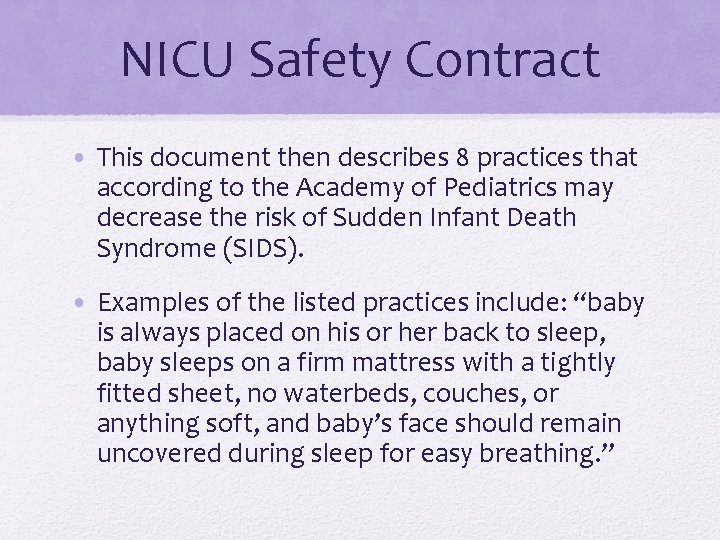 NICU Safety Contract

• This document then describes 8 practices that according to the Academy of Pediatrics may decrease the risk of Sudden Infant Death Syndrome (SIDS).

• Examples of the listed practices include: “baby is always placed on his or her back to sleep, baby sleeps on a firm mattress with a tightly fitted sheet, no waterbeds, couches, or anything soft, and baby’s face should remain uncovered during sleep for easy breathing.”